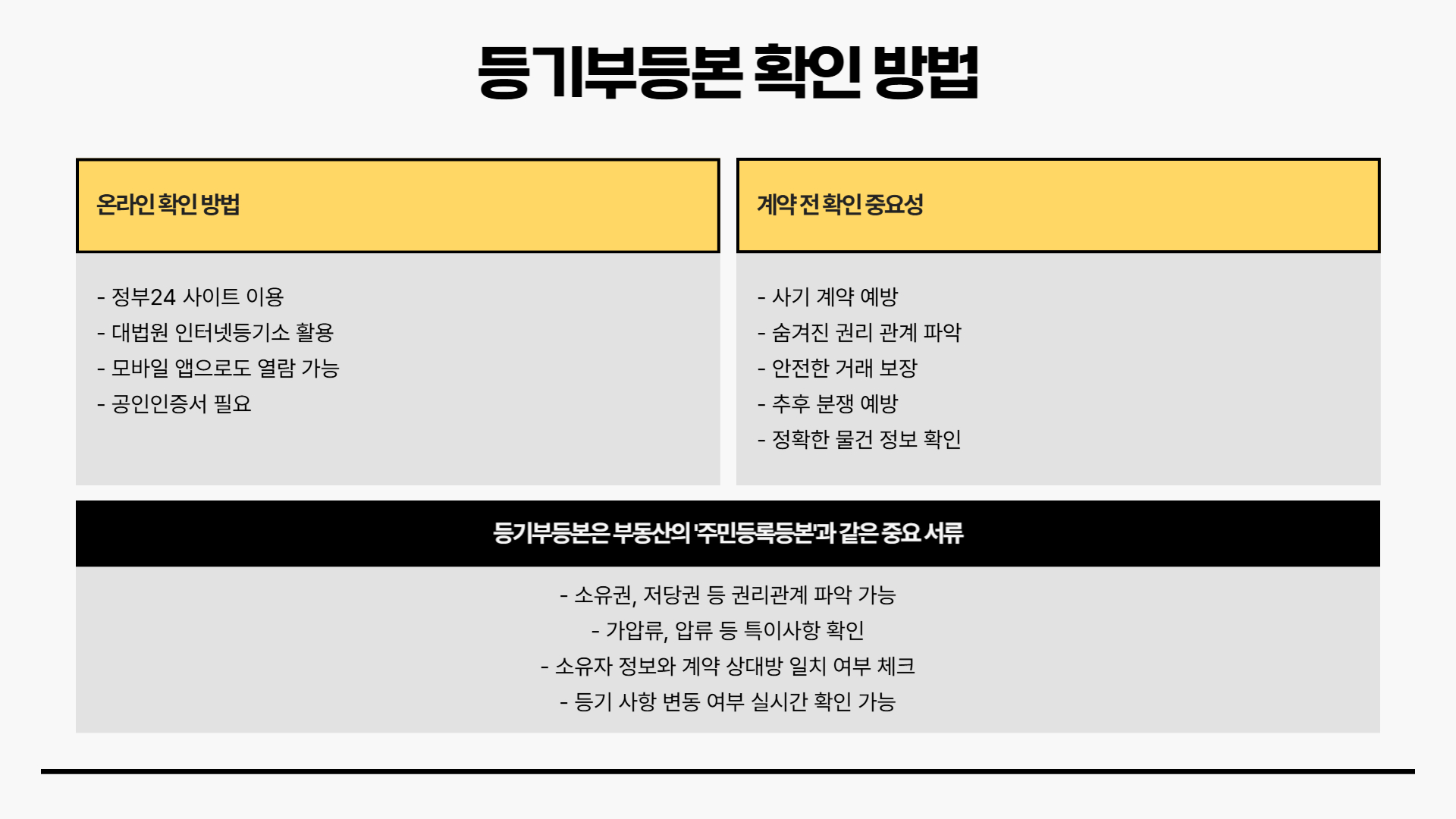 등기부등본 확인 방법

온라인 확인 방법

- 정부24 사이트 이용
- 대법원 인터넷등기소 활용
- 모바일 앱으로도 열람 가능
- 공인인증서 필요

계약 전 확인 중요성

- 사기 계약 예방
- 숨겨진 권리 관계 파악
- 안전한 거래 보장
- 추후 분쟁 예방
- 정확한 물건 정보 확인

등기부등본은 부동산의 '주민등록등본'과 같은 중요 서류

- 소유권, 저당권 등 권리관계 파악 가능
- 가압류, 압류 등 특이사항 확인
- 소유자 정보와 계약 상대방 일치 여부 체크
- 등기 사항 변동 여부 실시간 확인 가능